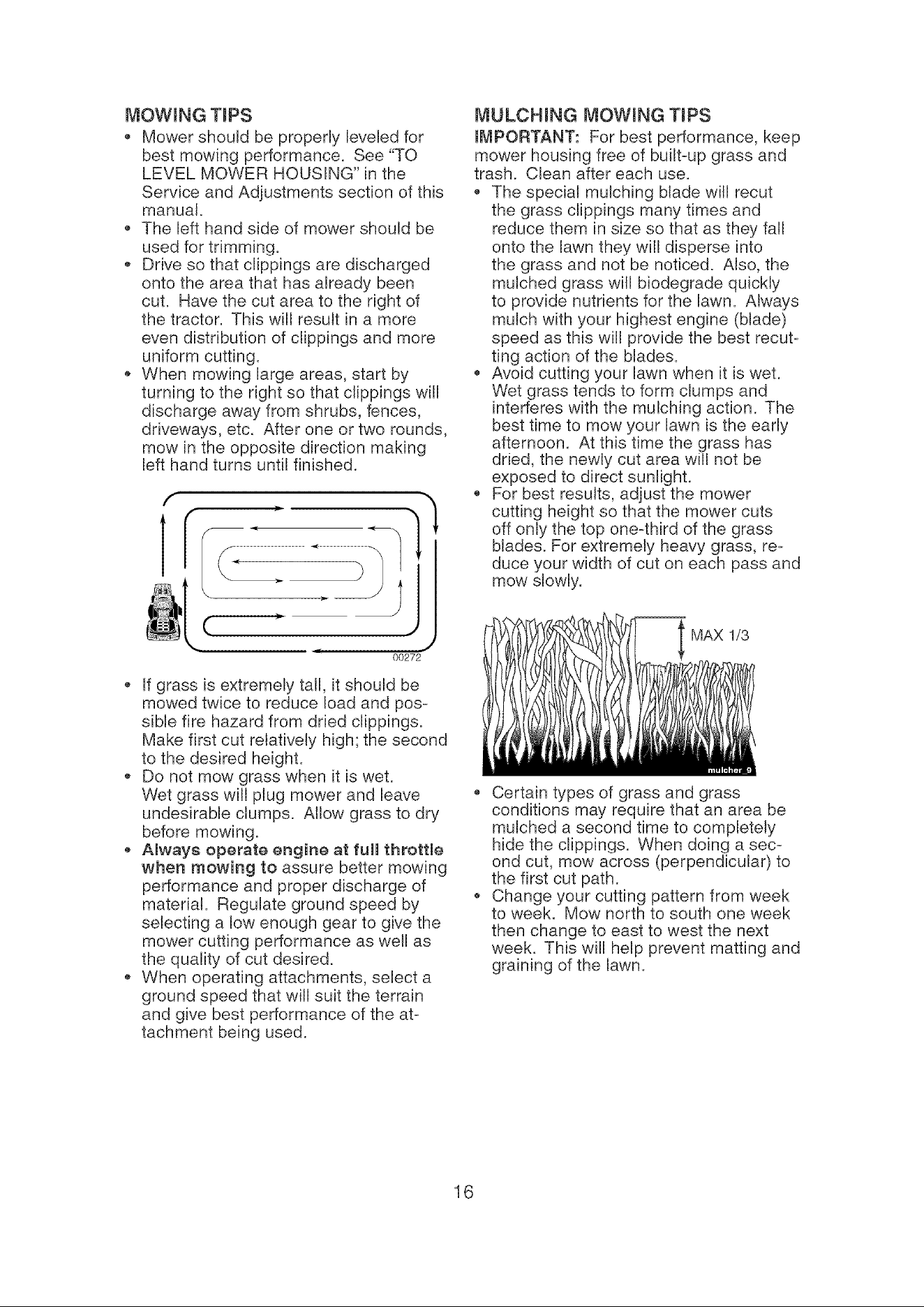 MOWING TIPS

• Mower should be properly leveled for best mowing performance. See "TO LEVEL MOWER HOUSING" in the Service and Adjustments section of this manual.
• The left hand side of mower should be used for trimming.
• Drive so that clippings are discharged onto the area that has already been cut. Have the cut area to the right of the tractor. This will result in a more even distribution of clippings and more uniform cutting.
• When mowing large areas, start by turning to the right so that clippings will discharge away from shrubs, fences, driveways, etc. After one or two rounds, mow in the opposite direction making left hand turns until finished.

00272

• If grass is extremely tall, it should be mowed twice to reduce load and possible fire hazard from dried clippings. Make first cut relatively high; the second to the desired height.
• Do not mow grass when it is wet. Wet grass will plug mower and leave undesirable clumps. Allow grass to dry before mowing.
• Always operate engine at full throttle when mowing to assure better mowing performance and proper discharge of material. Regulate ground speed by selecting a low enough gear to give the mower cutting performance as well as the quality of cut desired.
• When operating attachments, select a ground speed that will suit the terrain and give best performance of the attachment being used.

MULCHING MOWING TIPS

IMPORTANT: For best performance, keep mower housing free of built-up grass and trash. Clean after each use.
• The special mulching blade will recut the grass clippings many times and reduce them in size so that as they fall onto the lawn they will disperse into the grass and not be noticed. Also, the mulched grass will biodegrade quickly to provide nutrients for the lawn. Always mulch with your highest engine (blade) speed as this will provide the best recutting action of the blades.
• Avoid cutting your lawn when it is wet. Wet grass tends to form clumps and interferes with the mulching action. The best time to mow your lawn is the early afternoon. At this time the grass has dried, the newly cut area will not be exposed to direct sunlight.
• For best results, adjust the mower cutting height so that the mower cuts off only the top one-third of the grass blades. For extremely heavy grass, reduce your width of cut on each pass and mow slowly.

MAX 1/3

mulcher_9

• Certain types of grass and grass conditions may require that an area be mulched a second time to completely hide the clippings. When doing a second cut, mow across (perpendicular) to the first cut path.
• Change your cutting pattern from week to week. Mow north to south one week then change to east to west the next week. This will help prevent matting and graining of the lawn.

16